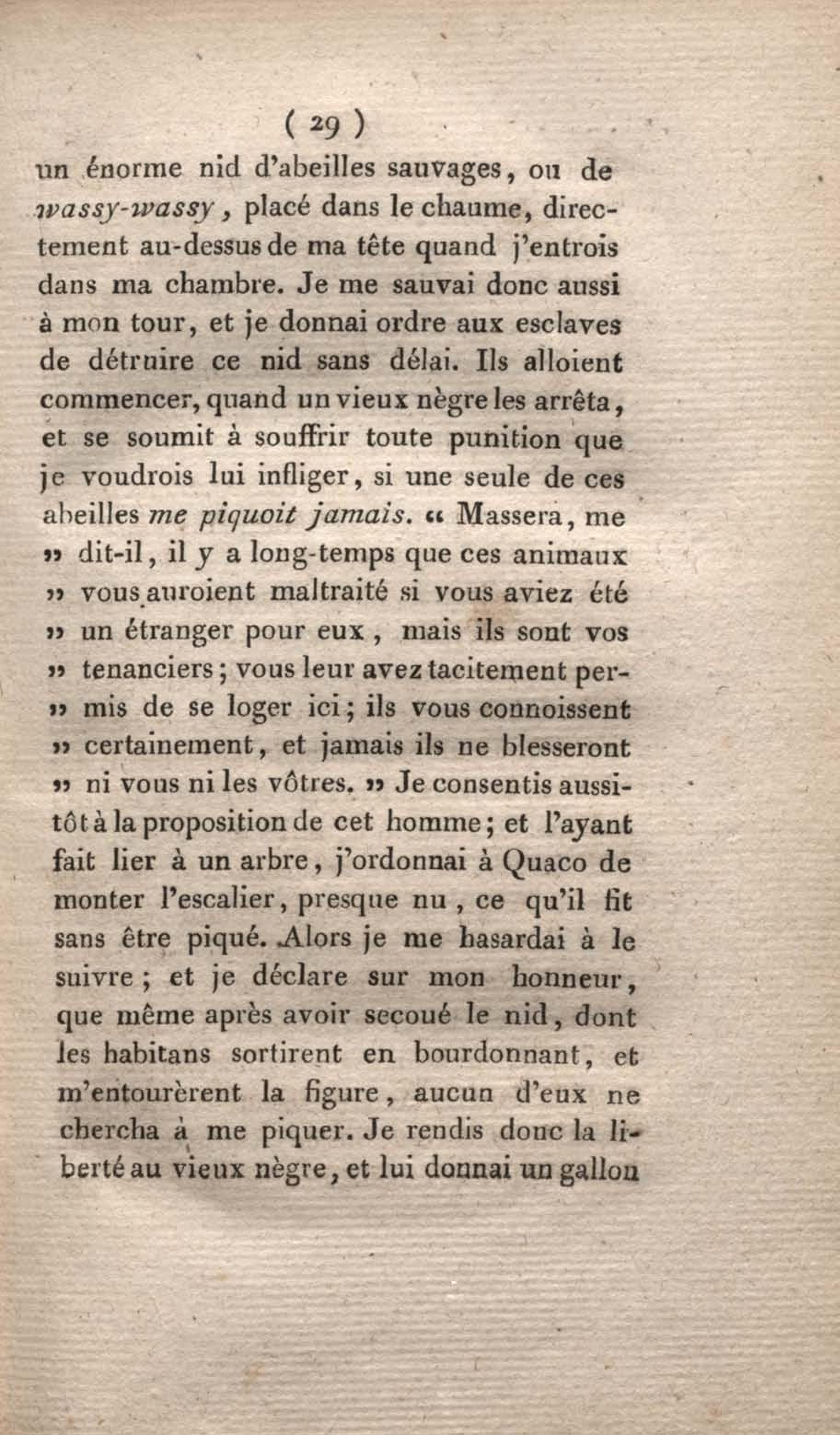 ( 29 )

un énorme nid d'abeilles sauvages, ou de wassy-wassy, placé dans le chaume, directement au-dessus de ma tête quand j'entrois dans ma chambre. Je me sauvai donc aussi à mon tour, et je donnai ordre aux esclaves de détruire ce nid sans délai. Ils alloient commencer, quand un vieux nègre les arrêta, et se soumit à souffrir toute punition que je voudrois lui infliger, si une seule de ces abeilles me piquoit jamais. « Massera, me » dit-il, il y a long-temps que ces animaux » vous auroient maltraité si vous aviez été » un étranger pour eux, mais ils sont vos » tenanciers; vous leur avez tacitement per- » mis de se loger ici; ils vous connoissent » certainement, et jamais ils ne blesseront » ni vous ni les vôtres. » Je consentis aussitôt à la proposition de cet homme; et l'ayant fait lier à un arbre, j'ordonnai à Quaco de monter l'escalier, presque nu, ce qu'il fit sans être piqué. Alors je me hasardai à le suivre; et je déclare sur mon honneur, que même après avoir secoué le nid, dont les habitans sortirent en bourdonnant, et m'entourèrent la figure, aucun d'eux ne chercha à me piquer. Je rendis donc la liberté au vieux nègre, et lui donnai un gallon